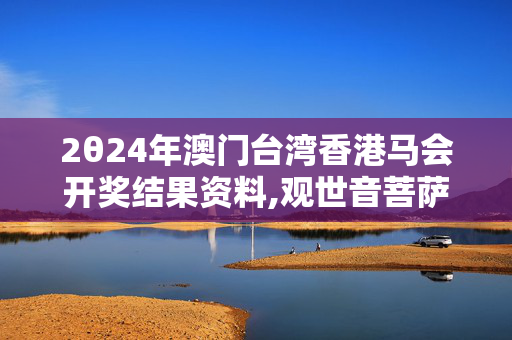 2024年澳门台湾香港马会开奖结果资料,观世音菩萨